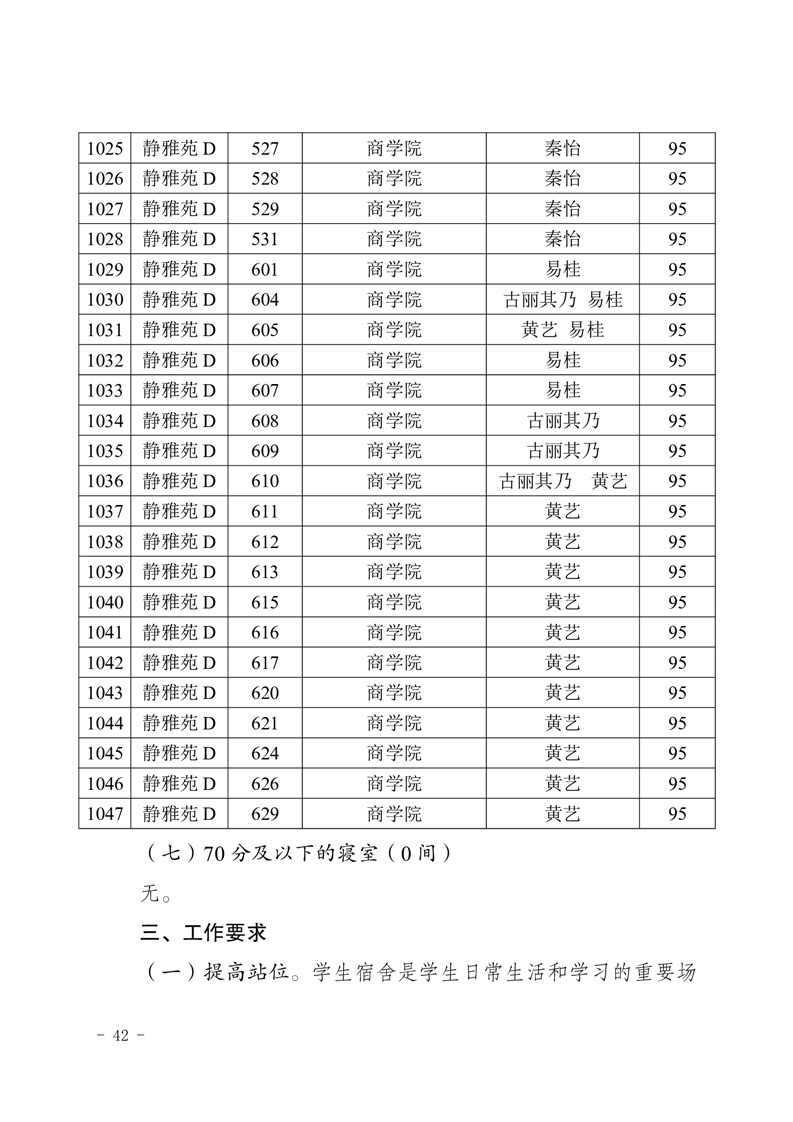 | 1025 | 静雅苑 D | 527 | 商学院 | 秦怡 | 95 |
|---|---|---|---|---|---|
| 1026 | 静雅苑 D | 528 | 商学院 | 秦怡 | 95 |
| 1027 | 静雅苑 D | 529 | 商学院 | 秦怡 | 95 |
| 1028 | 静雅苑 D | 531 | 商学院 | 秦怡 | 95 |
| 1029 | 静雅苑 D | 601 | 商学院 | 易桂 | 95 |
| 1030 | 静雅苑 D | 604 | 商学院 | 古丽其乃 易桂 | 95 |
| 1031 | 静雅苑 D | 605 | 商学院 | 黄艺 易桂 | 95 |
| 1032 | 静雅苑 D | 606 | 商学院 | 易桂 | 95 |
| 1033 | 静雅苑 D | 607 | 商学院 | 易桂 | 95 |
| 1034 | 静雅苑 D | 608 | 商学院 | 古丽其乃 | 95 |
| 1035 | 静雅苑 D | 609 | 商学院 | 古丽其乃 | 95 |
| 1036 | 静雅苑 D | 610 | 商学院 | 古丽其乃 黄艺 | 95 |
| 1037 | 静雅苑 D | 611 | 商学院 | 黄艺 | 95 |
| 1038 | 静雅苑 D | 612 | 商学院 | 黄艺 | 95 |
| 1039 | 静雅苑 D | 613 | 商学院 | 黄艺 | 95 |
| 1040 | 静雅苑 D | 615 | 商学院 | 黄艺 | 95 |
| 1041 | 静雅苑 D | 616 | 商学院 | 黄艺 | 95 |
| 1042 | 静雅苑 D | 617 | 商学院 | 黄艺 | 95 |
| 1043 | 静雅苑 D | 620 | 商学院 | 黄艺 | 95 |
| 1044 | 静雅苑 D | 621 | 商学院 | 黄艺 | 95 |
| 1045 | 静雅苑 D | 624 | 商学院 | 黄艺 | 95 |
| 1046 | 静雅苑 D | 626 | 商学院 | 黄艺 | 95 |
| 1047 | 静雅苑 D | 629 | 商学院 | 黄艺 | 95 |

（七）70 分及以下的寝室（0 间）

无。

三、工作要求

（一）提高站位。学生宿舍是学生日常生活和学习的重要场

- 42 -